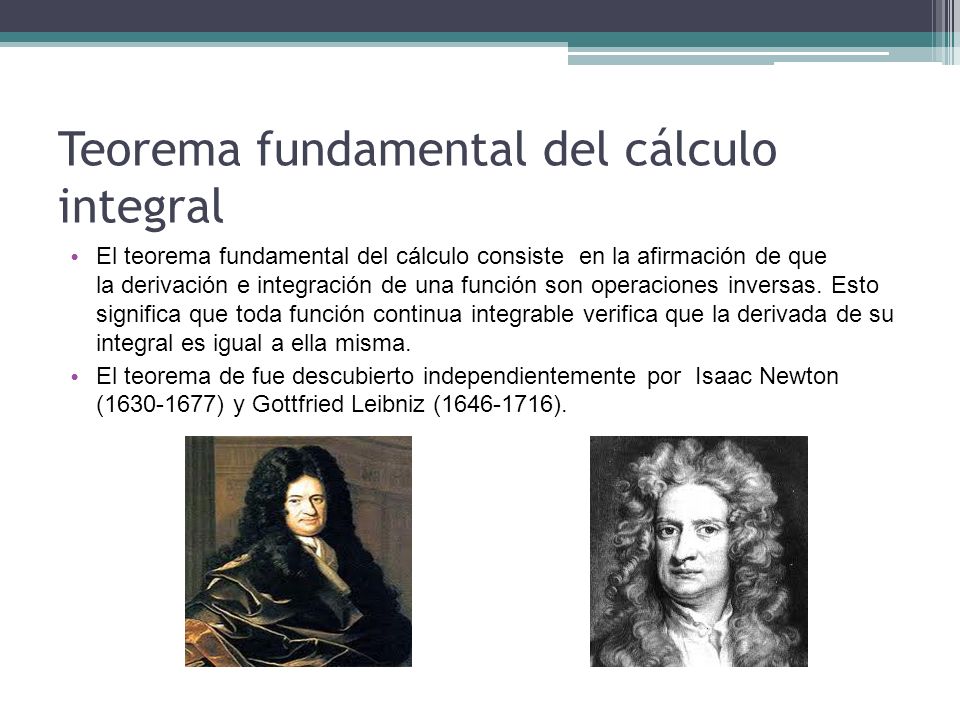 Teorema fundamental del cálculo integral

• El teorema fundamental del cálculo consiste en la afirmación de que la derivación e integración de una función son operaciones inversas. Esto significa que toda función continua integrable verifica que la derivada de su integral es igual a ella misma.

• El teorema de fue descubierto independientemente por Isaac Newton (1630-1677) y Gottfried Leibniz (1646-1716).